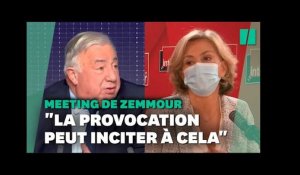 MEETING DE ZEMMOUR
"LA PROVOCATION PEUT INCITER À CELA"